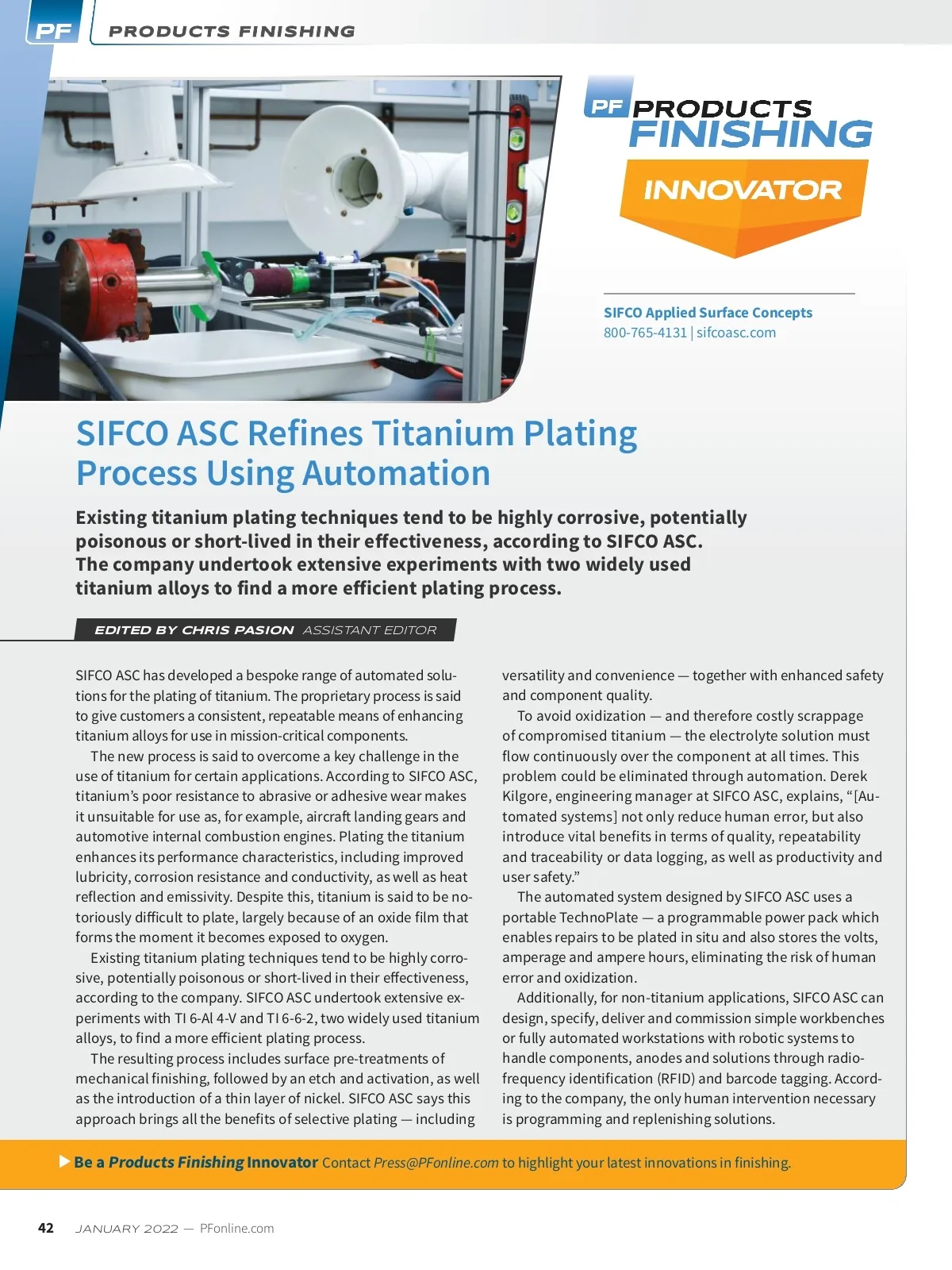 PF PRODUCTS FINISHING

PF PRODUCTS FINISHING

INNOVATOR

SIFCO Applied Surface Concepts
800-765-4131 | sifcoasc.com

SIFCO ASC Refines Titanium Plating Process Using Automation

Existing titanium plating techniques tend to be highly corrosive, potentially poisonous or short-lived in their effectiveness, according to SIFCO ASC. The company undertook extensive experiments with two widely used titanium alloys to find a more efficient plating process.

EDITED BY CHRIS PASION ASSISTANT EDITOR

SIFCO ASC has developed a bespoke range of automated solutions for the plating of titanium. The proprietary process is said to give customers a consistent, repeatable means of enhancing titanium alloys for use in mission-critical components.

The new process is said to overcome a key challenge in the use of titanium for certain applications. According to SIFCO ASC, titanium's poor resistance to abrasive or adhesive wear makes it unsuitable for use as, for example, aircraft landing gears and automotive internal combustion engines. Plating the titanium enhances its performance characteristics, including improved lubricity, corrosion resistance and conductivity, as well as heat reflection and emissivity. Despite this, titanium is said to be notoriously difficult to plate, largely because of an oxide film that forms the moment it becomes exposed to oxygen.

Existing titanium plating techniques tend to be highly corrosive, potentially poisonous or short-lived in their effectiveness, according to the company. SIFCO ASC undertook extensive experiments with TI 6-Al 4-V and TI 6-6-2, two widely used titanium alloys, to find a more efficient plating process.

The resulting process includes surface pre-treatments of mechanical finishing, followed by an etch and activation, as well as the introduction of a thin layer of nickel. SIFCO ASC says this approach brings all the benefits of selective plating — including versatility and convenience — together with enhanced safety and component quality.

To avoid oxidization — and therefore costly scrappage of compromised titanium — the electrolyte solution must flow continuously over the component at all times. This problem could be eliminated through automation. Derek Kilgore, engineering manager at SIFCO ASC, explains, "[Automated systems] not only reduce human error, but also introduce vital benefits in terms of quality, repeatability and traceability or data logging, as well as productivity and user safety."

The automated system designed by SIFCO ASC uses a portable TechnoPlate — a programmable power pack which enables repairs to be plated in situ and also stores the volts, amperage and ampere hours, eliminating the risk of human error and oxidization.

Additionally, for non-titanium applications, SIFCO ASC can design, specify, deliver and commission simple workbenches or fully automated workstations with robotic systems to handle components, anodes and solutions through radio-frequency identification (RFID) and barcode tagging. According to the company, the only human intervention necessary is programming and replenishing solutions.

Be a Products Finishing Innovator Contact Press@PFonline.com to highlight your latest innovations in finishing.

42 JANUARY 2022 — PFonline.com